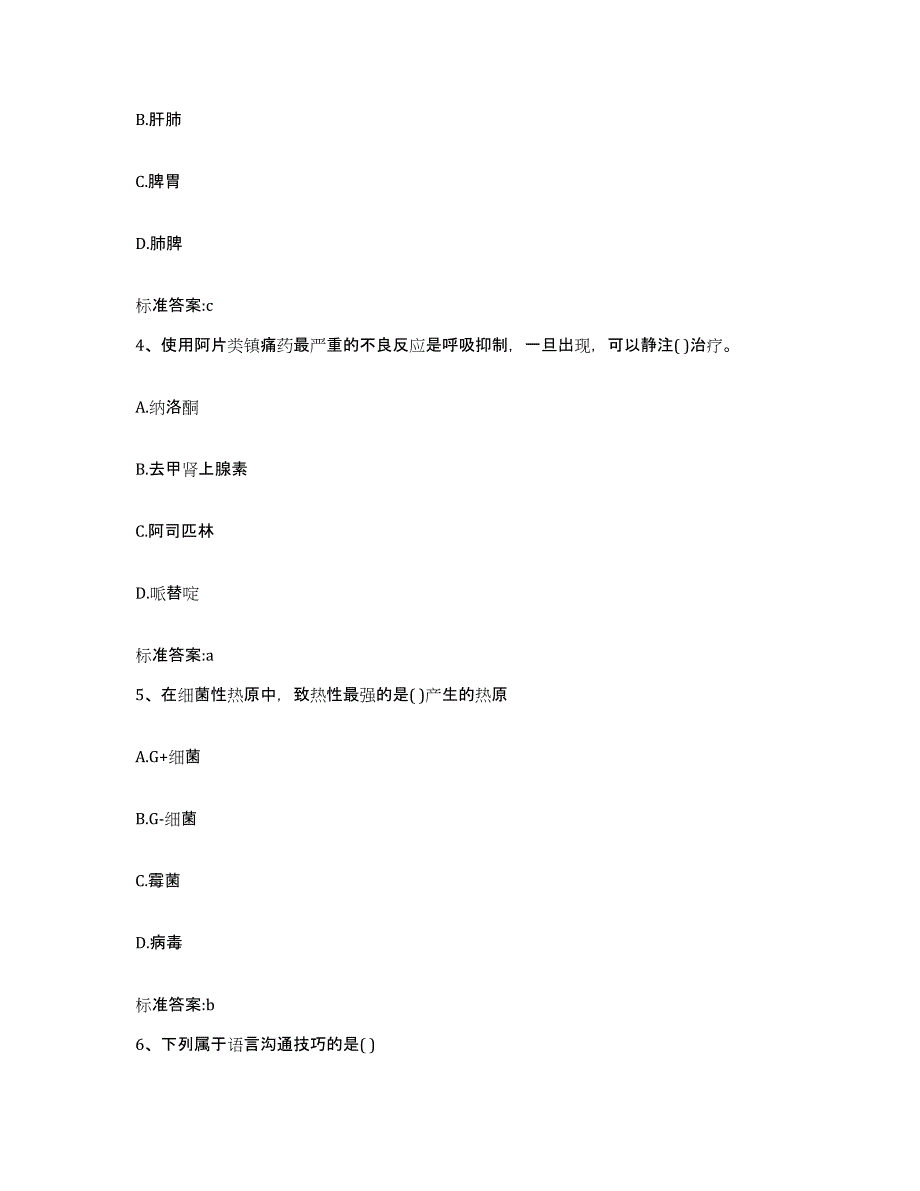 B.肝肺

C.脾胃

D.肺脾

标准答案:c

4、使用阿片类镇痛药最严重的不良反应是呼吸抑制，一旦出现，可以静注( )治疗。

A.纳洛酮

B.去甲肾上腺素

C.阿司匹林

D.哌替啶

标准答案:a

5、在细菌性热原中，致热性最强的是( )产生的热原

A.G+细菌

B.G-细菌

C.霉菌

D.病毒

标准答案:b

6、下列属于语言沟通技巧的是( )